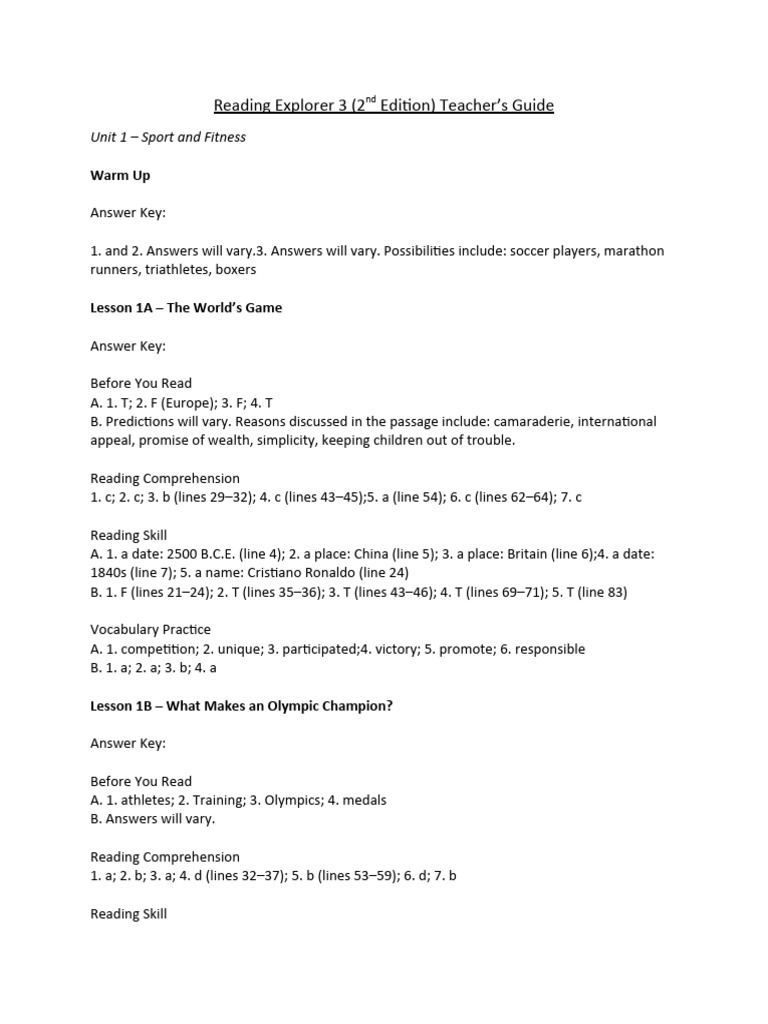 Reading Explorer 3 (2$^{nd}$ Edition) Teacher's Guide

Unit 1 – Sport and Fitness

Warm Up

Answer Key:

1. and 2. Answers will vary.3. Answers will vary. Possibilities include: soccer players, marathon runners, triathletes, boxers

Lesson 1A – The World's Game

Answer Key:

Before You Read
A. 1. T; 2. F (Europe); 3. F; 4. T
B. Predictions will vary. Reasons discussed in the passage include: camaraderie, international appeal, promise of wealth, simplicity, keeping children out of trouble.

Reading Comprehension
1. c; 2. c; 3. b (lines 29–32); 4. c (lines 43–45);5. a (line 54); 6. c (lines 62–64); 7. c

Reading Skill
A. 1. a date: 2500 B.C.E. (line 4); 2. a place: China (line 5); 3. a place: Britain (line 6);4. a date: 1840s (line 7); 5. a name: Cristiano Ronaldo (line 24)
B. 1. F (lines 21–24); 2. T (lines 35–36); 3. T (lines 43–46); 4. T (lines 69–71); 5. T (line 83)

Vocabulary Practice
A. 1. competition; 2. unique; 3. participated;4. victory; 5. promote; 6. responsible
B. 1. a; 2. a; 3. b; 4. a

Lesson 1B – What Makes an Olympic Champion?

Answer Key:

Before You Read
A. 1. athletes; 2. Training; 3. Olympics; 4. medals
B. Answers will vary.

Reading Comprehension
1. a; 2. b; 3. a; 4. d (lines 32–37); 5. b (lines 53–59); 6. d; 7. b

Reading Skill